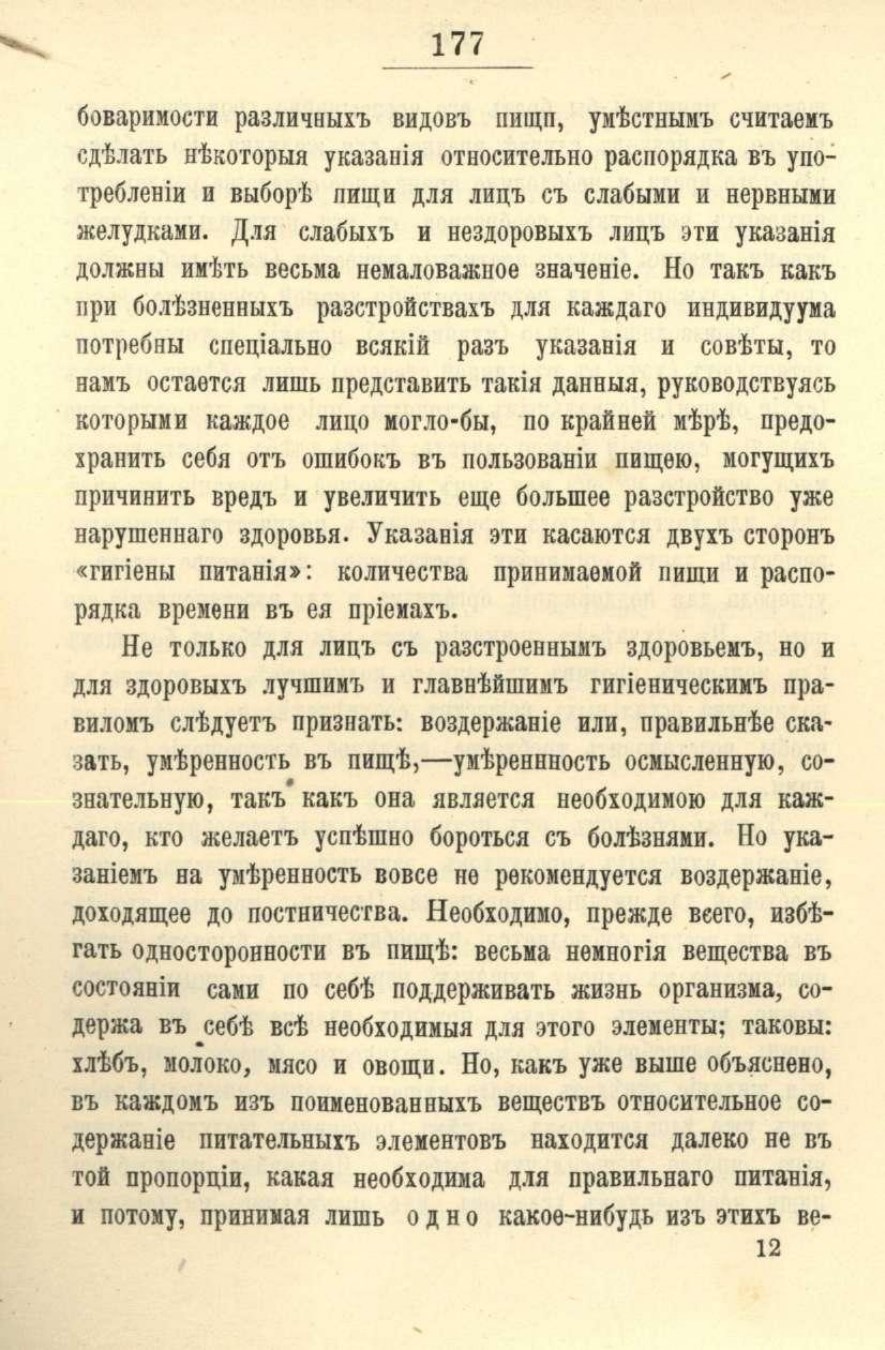 177

боваримости различныхъ видовъ пищи, умѣстнымъ считаемъ сдѣлать нѣкоторыя указанія относительно распорядка въ употребленіи и выборѣ пищи для лицъ съ слабыми и нервными желудками. Для слабыхъ и нездоровыхъ лицъ эти указанія должны имѣть весьма немаловажное значеніе. Но такъ какъ при болѣзненныхъ разстройствахъ для каждаго индивидуума потребны спеціально всякій разъ указанія и совѣты, то намъ остается лишь представить такія данныя, руководствуясь которыми каждое лицо могло-бы, по крайней мѣрѣ, предохранить себя отъ ошибокъ въ пользованіи пищею, могущихъ причинить вредъ и увеличить еще большее разстройство уже нарушеннаго здоровья. Указанія эти касаются двухъ сторонъ «гигіены питанія»: количества принимаемой пищи и распорядка времени въ ея пріемахъ.

Не только для лицъ съ разстроеннымъ здоровьемъ, но и для здоровыхъ лучшимъ и главнѣйшимъ гигіеническимъ правиломъ слѣдуетъ признать: воздержаніе или, правильнѣе сказать, умѣренность въ пищѣ,—умѣреннность осмысленную, сознательную, такъ какъ она является необходимою для каждаго, кто желаетъ успѣшно бороться съ болѣзнями. Но указаніемъ на умѣренность вовсе не рекомендуется воздержаніе, доходящее до постничества. Необходимо, прежде всего, избѣгать односторонности въ пищѣ: весьма немногія вещества въ состояніи сами по себѣ поддерживать жизнь организма, содержа въ себѣ всѣ необходимыя для этого элементы; таковы: хлѣбъ, молоко, мясо и овощи. Но, какъ уже выше объяснено, въ каждомъ изъ поименованныхъ веществъ относительное содержаніе питательныхъ элементовъ находится далеко не въ той пропорціи, какая необходима для правильнаго питанія, и потому, принимая лишь одно какое-нибудь изъ этихъ ве-

12